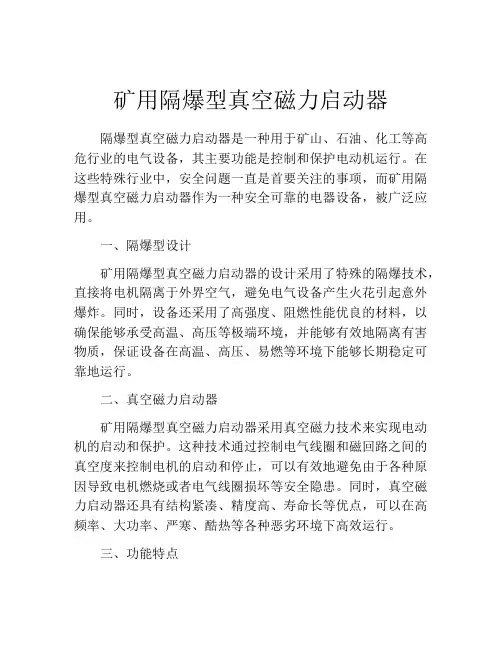 矿用隔爆型真空磁力启动器

隔爆型真空磁力启动器是一种用于矿山、石油、化工等高危行业的电气设备，其主要功能是控制和保护电动机运行。在这些特殊行业中，安全问题一直是首要关注的事项，而矿用隔爆型真空磁力启动器作为一种安全可靠的电器设备，被广泛应用。

一、隔爆型设计

矿用隔爆型真空磁力启动器的设计采用了特殊的隔爆技术，直接将电机隔离于外界空气，避免电气设备产生火花引起意外爆炸。同时，设备还采用了高强度、阻燃性能优良的材料，以确保能够承受高温、高压等极端环境，并能够有效地隔离有害物质，保证设备在高温、高压、易燃等环境下能够长期稳定可靠地运行。

二、真空磁力启动器

矿用隔爆型真空磁力启动器采用真空磁力技术来实现电动机的启动和保护。这种技术通过控制电气线圈和磁回路之间的真空度来控制电机的启动和停止，可以有效地避免由于各种原因导致电机燃烧或者电气线圈损坏等安全隐患。同时，真空磁力启动器还具有结构紧凑、精度高、寿命长等优点，可以在高频率、大功率、严寒、酷热等各种恶劣环境下高效运行。

三、功能特点